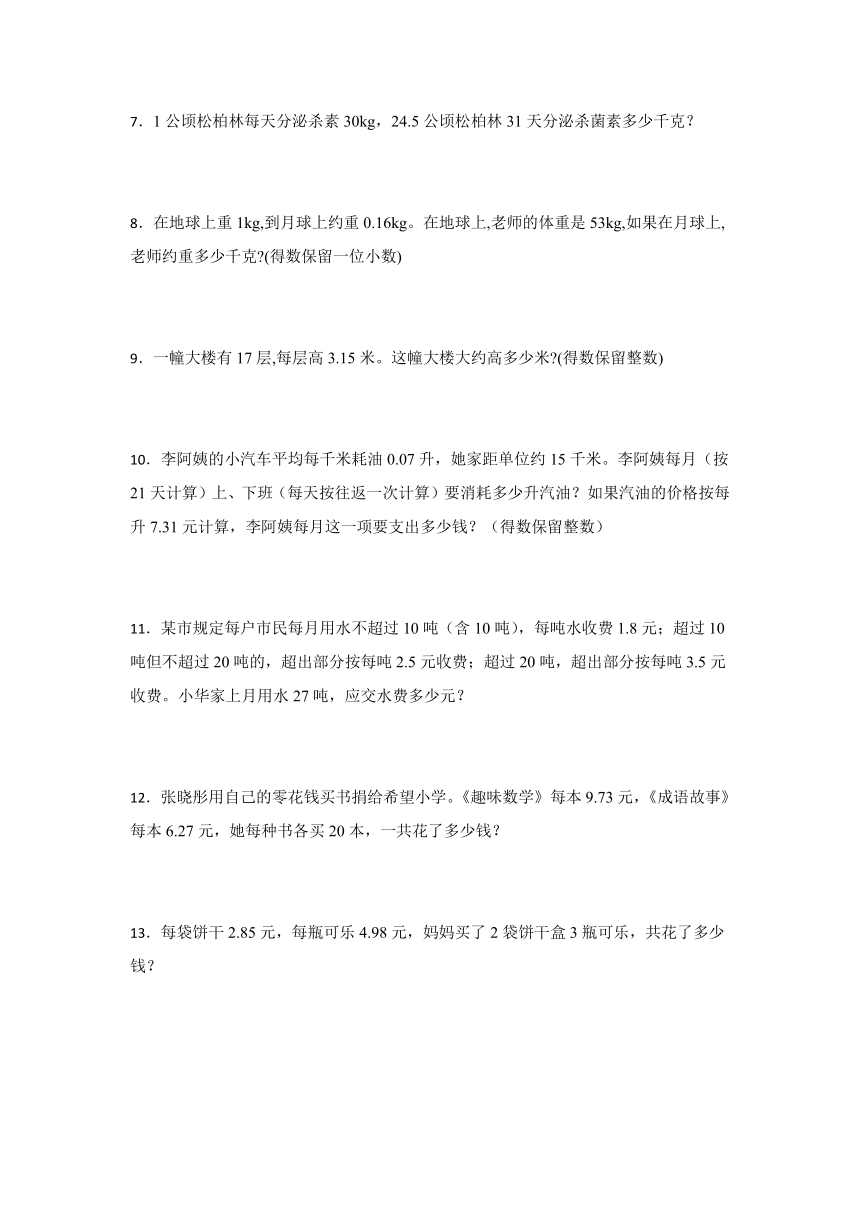 7．1 公顷松柏林每天分泌杀素 30kg，24.5 公顷松柏林 31 天分泌杀菌素多少千克？

8．在地球上重 1kg,到月球上约重 0.16kg。在地球上,老师的体重是 53kg,如果在月球上,老师约重多少千克?(得数保留一位小数)

9．一幢大楼有 17 层,每层高 3.15 米。这幢大楼大约高多少米?(得数保留整数)

10．李阿姨的小汽车平均每千米耗油 0.07 升，她家距单位约 15 千米。李阿姨每月（按 21 天计算）上、下班（每天按往返一次计算）要消耗多少升汽油？如果汽油的价格按每升 7.31 元计算，李阿姨每月这一项要支出多少钱？（得数保留整数）

11．某市规定每户市民每月用水不超过 10 吨（含 10 吨），每吨水收费 1.8 元；超过 10 吨但不超过 20 吨的，超出部分按每吨 2.5 元收费；超过 20 吨，超出部分按每吨 3.5 元收费。小华家上月用水 27 吨，应交水费多少元？

12．张晓彤用自己的零花钱买书捐给希望小学。《趣味数学》每本 9.73 元，《成语故事》每本 6.27 元，她每种书各买 20 本，一共花了多少钱？

13．每袋饼干 2.85 元，每瓶可乐 4.98 元，妈妈买了 2 袋饼干盒 3 瓶可乐，共花了多少钱？